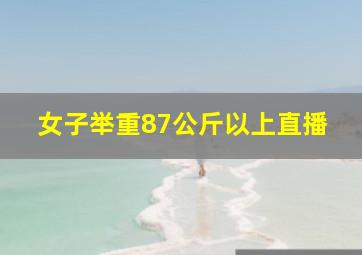 女子举重87公斤以上直播